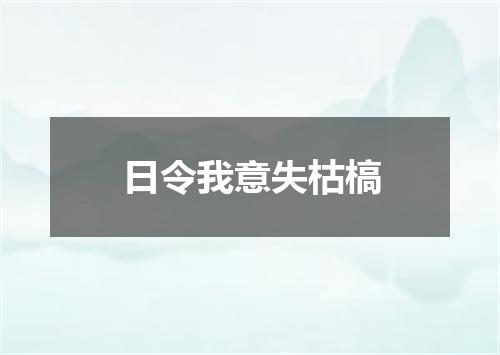 日令我意失枯槁